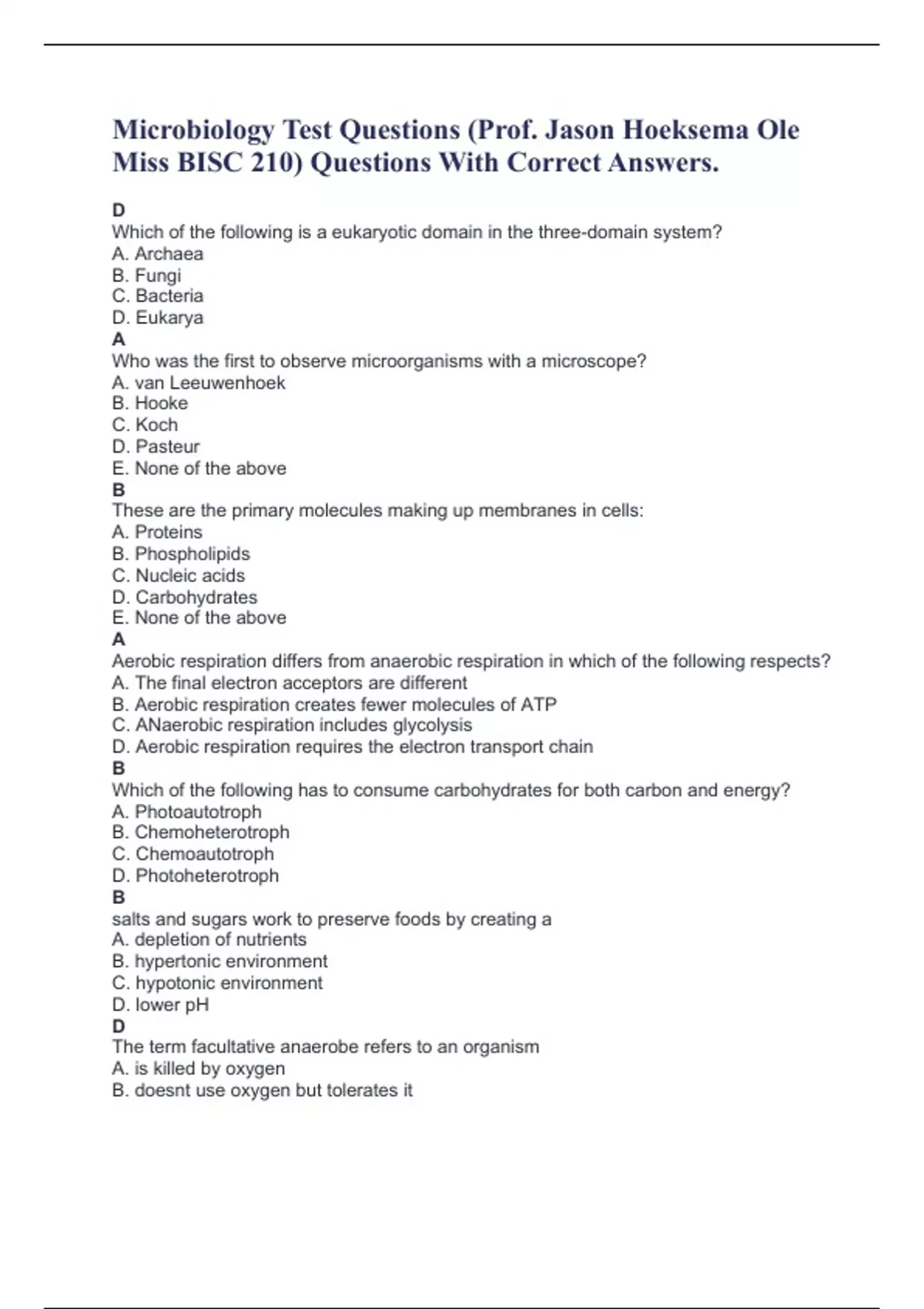 Microbiology Test Questions (Prof. Jason Hoeksema Ole Miss BISC 210) Questions With Correct Answers.

D
Which of the following is a eukaryotic domain in the three-domain system?
A. Archaea
B. Fungi
C. Bacteria
D. Eukarya
A
Who was the first to observe microorganisms with a microscope?
A. van Leeuwenhoek
B. Hooke
C. Koch
D. Pasteur
E. None of the above
B
These are the primary molecules making up membranes in cells:
A. Proteins
B. Phospholipids
C. Nucleic acids
D. Carbohydrates
E. None of the above
A
Aerobic respiration differs from anaerobic respiration in which of the following respects?
A. The final electron acceptors are different
B. Aerobic respiration creates fewer molecules of ATP
C. ANaerobic respiration includes glycolysis
D. Aerobic respiration requires the electron transport chain
B
Which of the following has to consume carbohydrates for both carbon and energy?
A. Photoautotroph
B. Chemoheterotroph
C. Chemoautotroph
D. Photoheterotroph
B
salts and sugars work to preserve foods by creating a
A. depletion of nutrients
B. hypertonic environment
C. hypotonic environment
D. lower pH
D
The term facultative anaerobe refers to an organism
A. is killed by oxygen
B. doesnt use oxygen but tolerates it